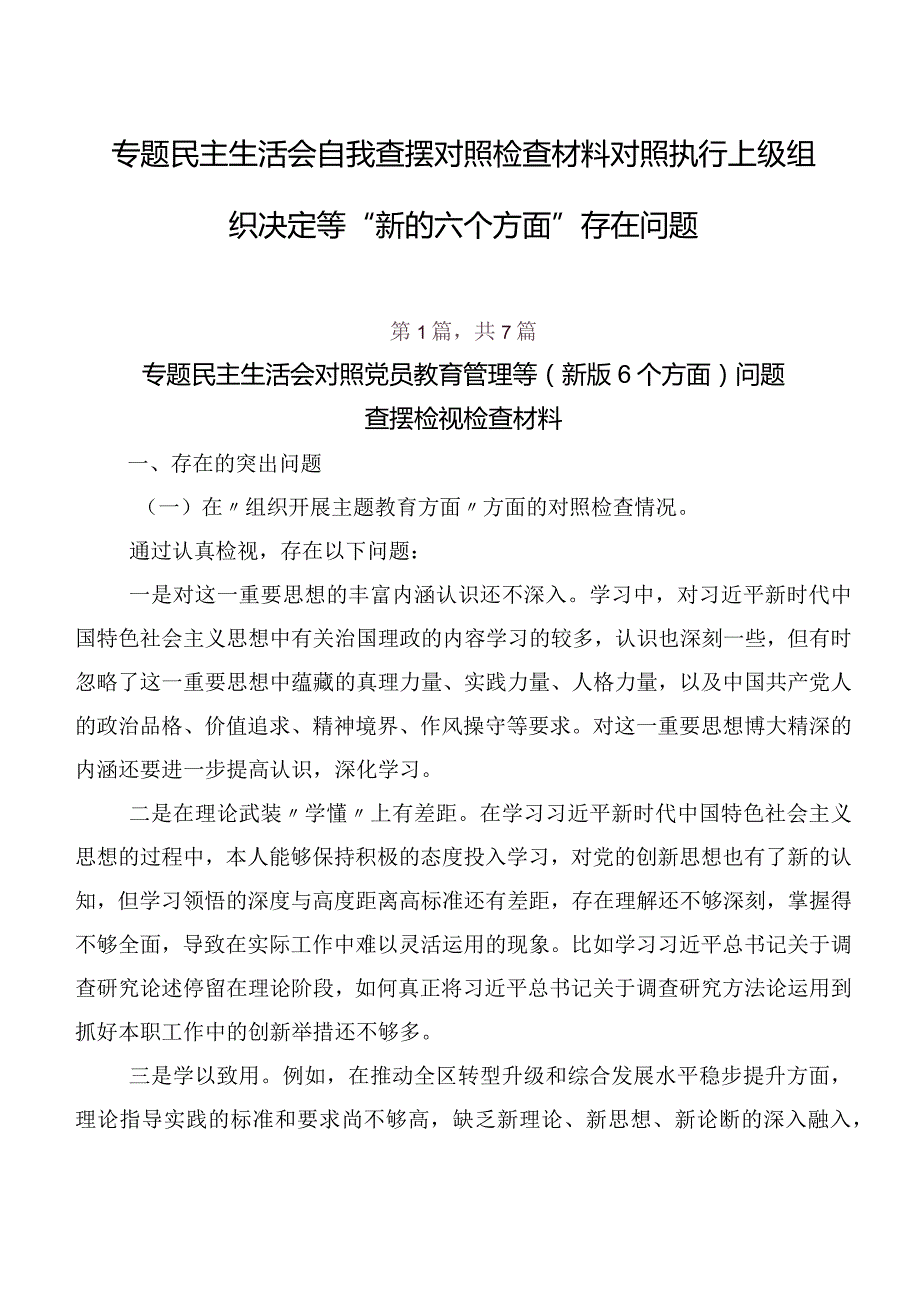 专题民主生活会自我查摆对照检查材料对照执行上级组织决定等“新的六个方面”存在问题

第1篇，共7篇

专题民主生活会对照党员教育管理等（新版6个方面）问题查摆检视检查材料

一、存在的突出问题

（一）在〃组织开展主题教育方面〃方面的对照检查情况。

通过认真检视，存在以下问题：

一是对这一重要思想的丰富内涵认识还不深入。学习中，对习近平新时代中国特色社会主义思想中有关治国理政的内容学习的较多，认识也深刻一些，但有时忽略了这一重要思想中蕴藏的真理力量、实践力量、人格力量，以及中国共产党人的政治品格、价值追求、精神境界、作风操守等要求。对这一重要思想博大精深的内涵还要进一步提高认识，深化学习。

二是在理论武装〃学懂〃上有差距。在学习习近平新时代中国特色社会主义思想的过程中，本人能够保持积极的态度投入学习，对党的创新思想也有了新的认知，但学习领悟的深度与高度距离高标准还有差距，存在理解还不够深刻，掌握得不够全面，导致在实际工作中难以灵活运用的现象。比如学习习近平总书记关于调查研究论述停留在理论阶段，如何真正将习近平总书记关于调查研究方法论运用到抓好本职工作中的创新举措还不够多。

三是学以致用。例如，在推动全区转型升级和综合发展水平稳步提升方面，理论指导实践的标准和要求尚不够高，缺乏新理论、新思想、新论断的深入融入，